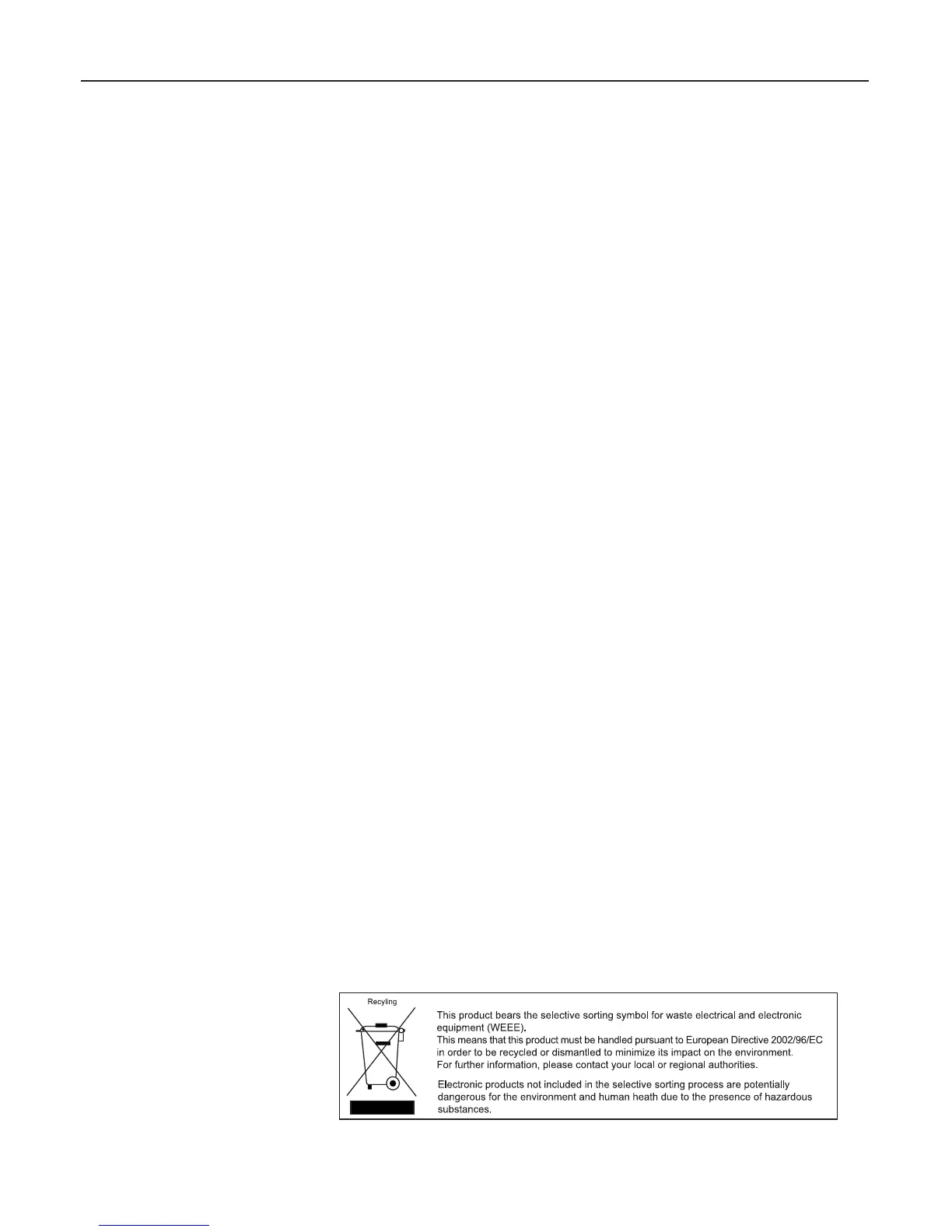 Recyling

This product bears the selective sorting symbol for waste electrical and electronic equipment (WEEE).

This means that this product must be handled pursuant to European Directive 2002/96/EC in order to be recycled or dismantled to minimize its impact on the environment.

For further information, please contact your local or regional authorities.

Electronic products not included in the selective sorting process are potentially dangerous for the environment and human heath due to the presence of hazardous substances.